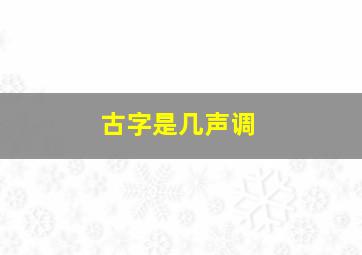 古字是几声调